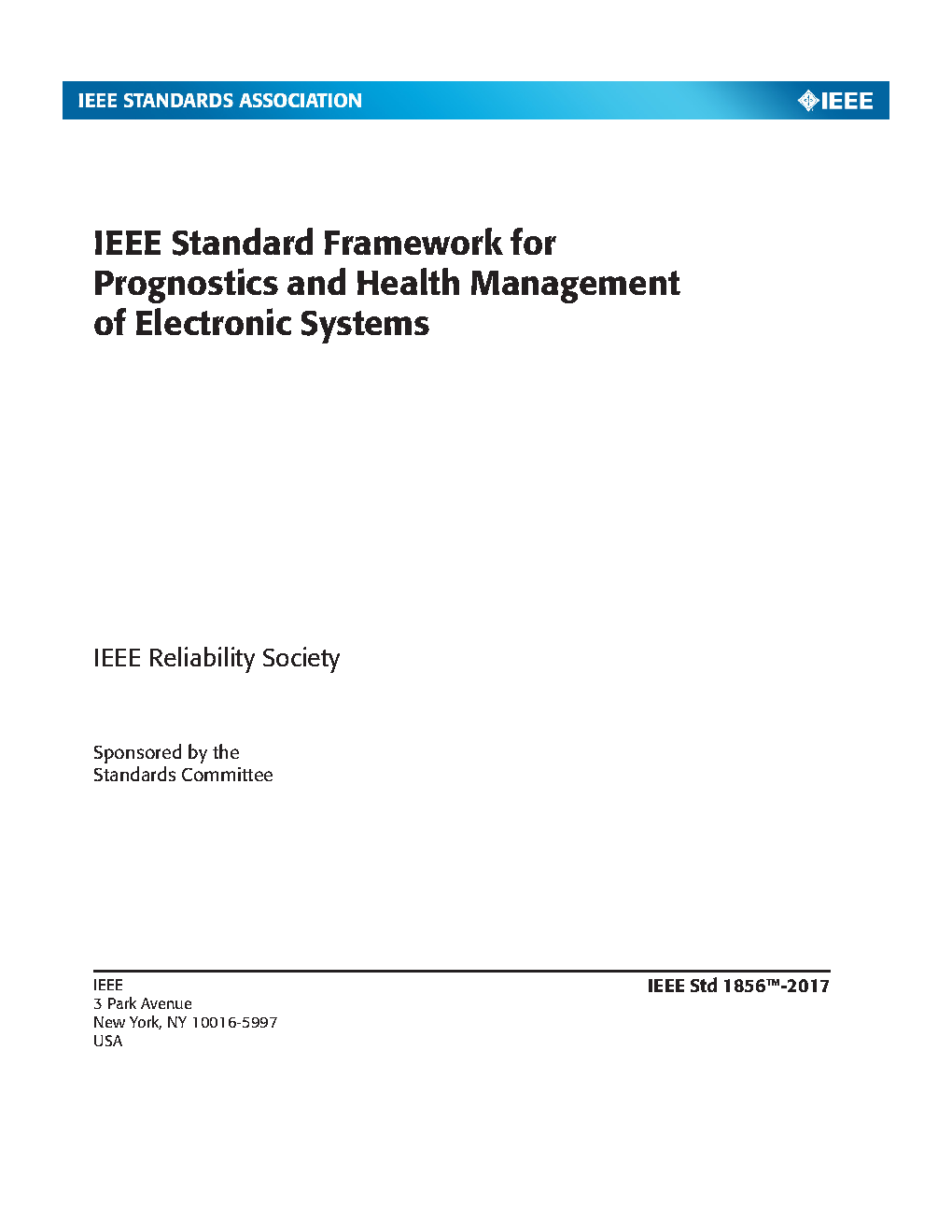 IEEE STANDARDS ASSOCIATION

IEEE

IEEE Standard Framework for Prognostics and Health Management of Electronic Systems

IEEE Reliability Society

Sponsored by the
Standards Committee

IEEE
3 Park Avenue
New York, NY 10016-5997
USA

IEEE Std 1856™-2017